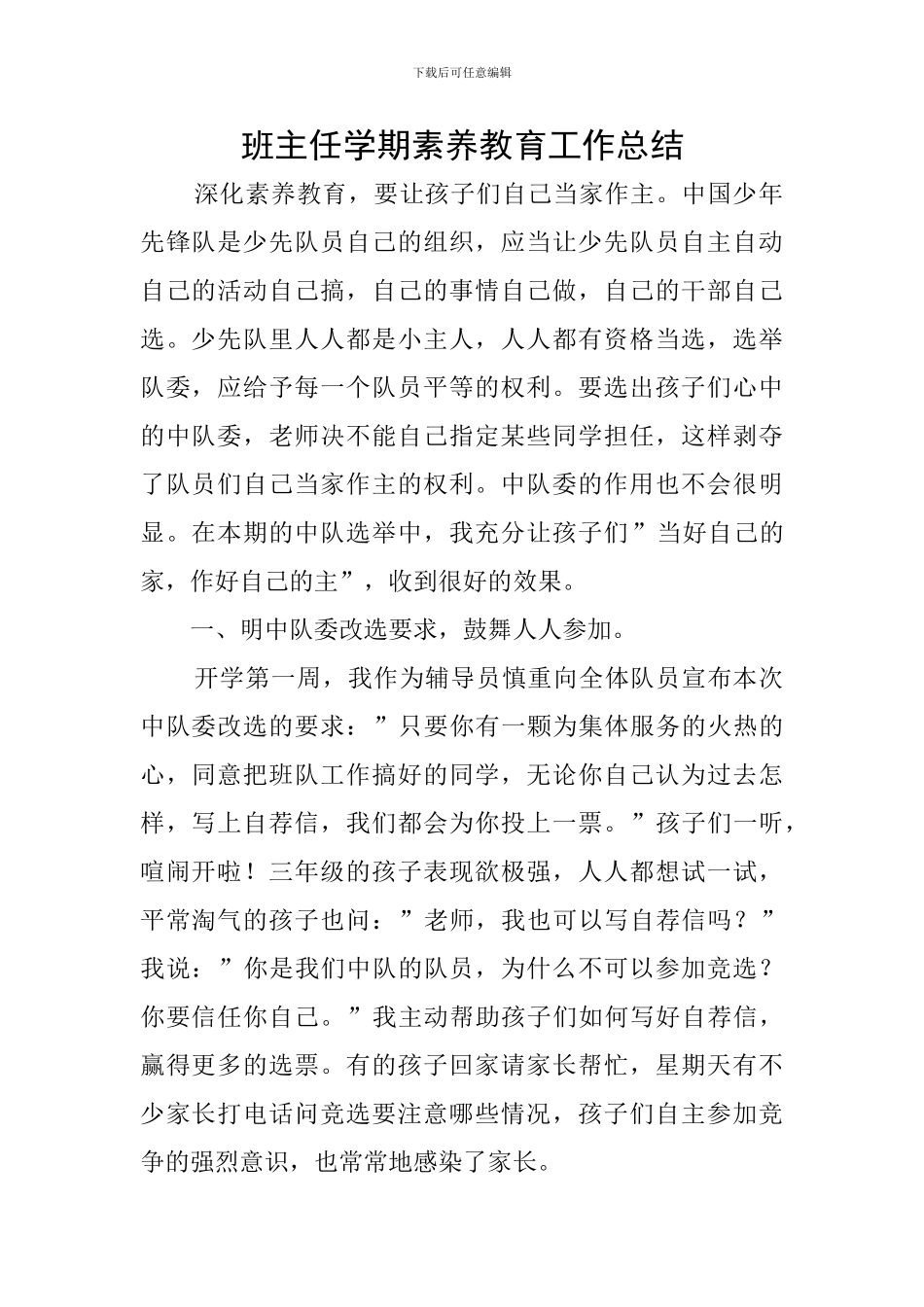 下载后可任意编辑

班主任学期素养教育工作总结

深化素养教育，要让孩子们自己当家作主。中国少年先锋队是少先队员自己的组织，应当让少先队员自主自动自己的活动自己搞，自己的事情自己做，自己的干部自己选。少先队里人人都是小主人，人人都有资格当选，选举队委，应给予每一个队员平等的权利。要选出孩子们心中的中队委，老师决不能自己指定某些同学担任，这样剥夺了队员们自己当家作主的权利。中队委的作用也不会很明显。在本期的中队选举中，我充分让孩子们”当好自己的家，作好自己的主”，收到很好的效果。

一、明中队委改选要求，鼓舞人人参加。

开学第一周，我作为辅导员慎重向全体队员宣布本次中队委改选的要求：”只要你有一颗为集体服务的火热的心，同意把班队工作搞好的同学，无论你自己认为过去怎样，写上自荐信，我们都会为你投上一票。”孩子们一听，喧闹开啦！三年级的孩子表现欲极强，人人都想试一试，平常淘气的孩子也问：”老师，我也可以写自荐信吗？”我说：”你是我们中队的队员，为什么不可以参加竞选？你要信任你自己。”我主动帮助孩子们如何写好自荐信，赢得更多的选票。有的孩子回家请家长帮忙，星期天有不少家长打电话问竞选要注意哪些情况，孩子们自主参加竞争的强烈意识，也常常地感染了家长。